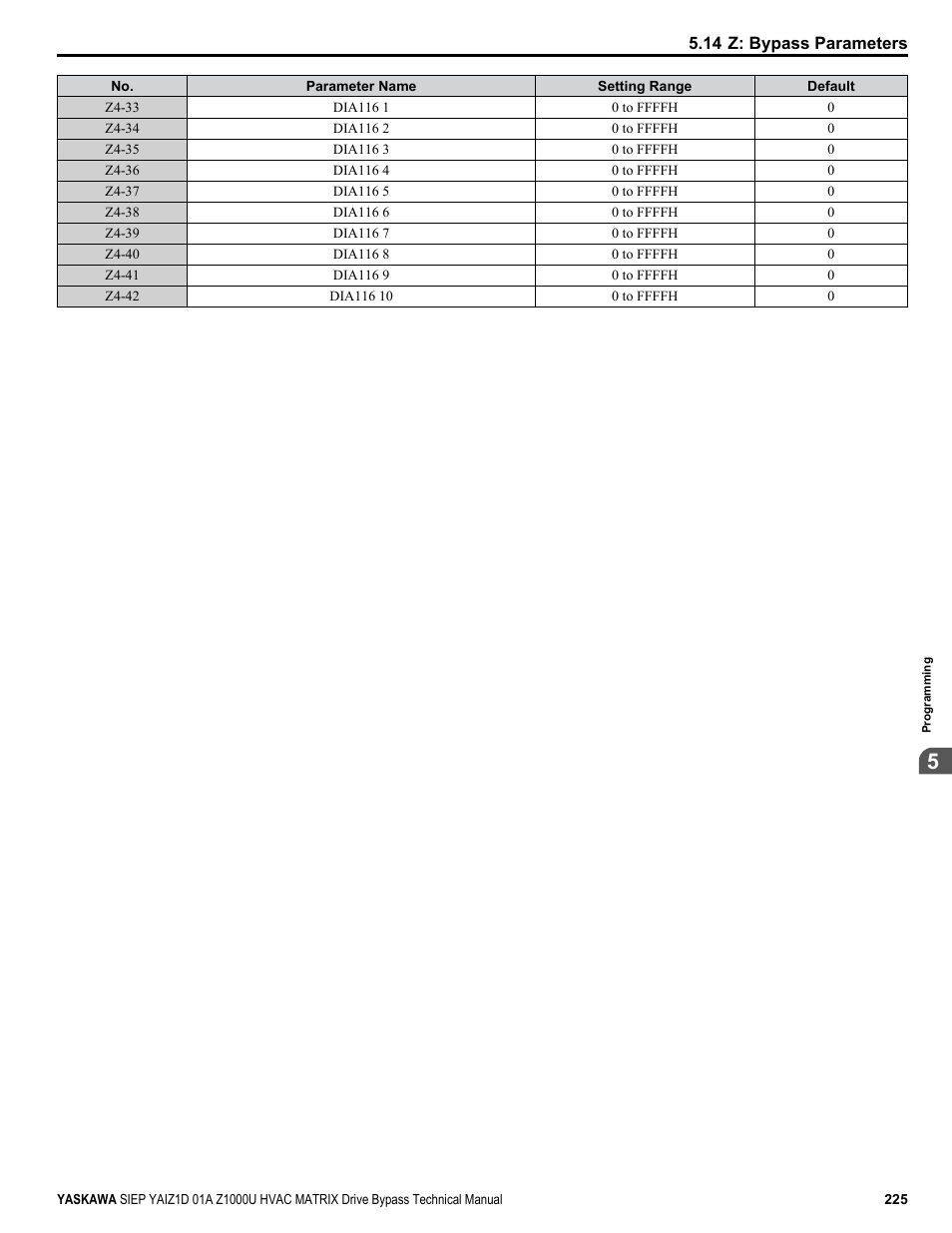 5.14 Z: Bypass Parameters

| No. | Parameter Name | Setting Range | Default |
|---|---|---|---|
| Z4-33 | DIA116 1 | 0 to FFFFH | 0 |
| Z4-34 | DIA116 2 | 0 to FFFFH | 0 |
| Z4-35 | DIA116 3 | 0 to FFFFH | 0 |
| Z4-36 | DIA116 4 | 0 to FFFFH | 0 |
| Z4-37 | DIA116 5 | 0 to FFFFH | 0 |
| Z4-38 | DIA116 6 | 0 to FFFFH | 0 |
| Z4-39 | DIA116 7 | 0 to FFFFH | 0 |
| Z4-40 | DIA116 8 | 0 to FFFFH | 0 |
| Z4-41 | DIA116 9 | 0 to FFFFH | 0 |
| Z4-42 | DIA116 10 | 0 to FFFFH | 0 |

Programming

5

YASKAWA SIEP YAIZ1D 01A Z1000U HVAC MATRIX Drive Bypass Technical Manual 225